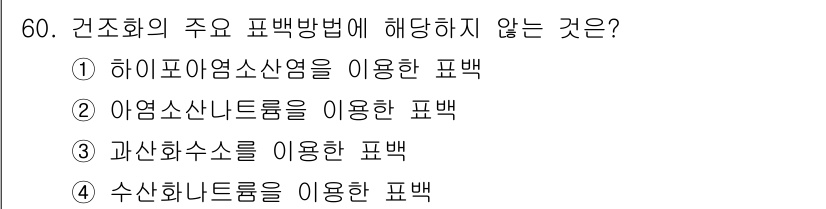 60. 건조화의 주요 표백방법에 해당하지 않는 것은?
① 하이포아염소산염을 이용한 표백
② 아염소산나트륨을 이용한 표백
③ 과산화수소를 이용한 표백
④ 수산화나트륨을 이용한 표백